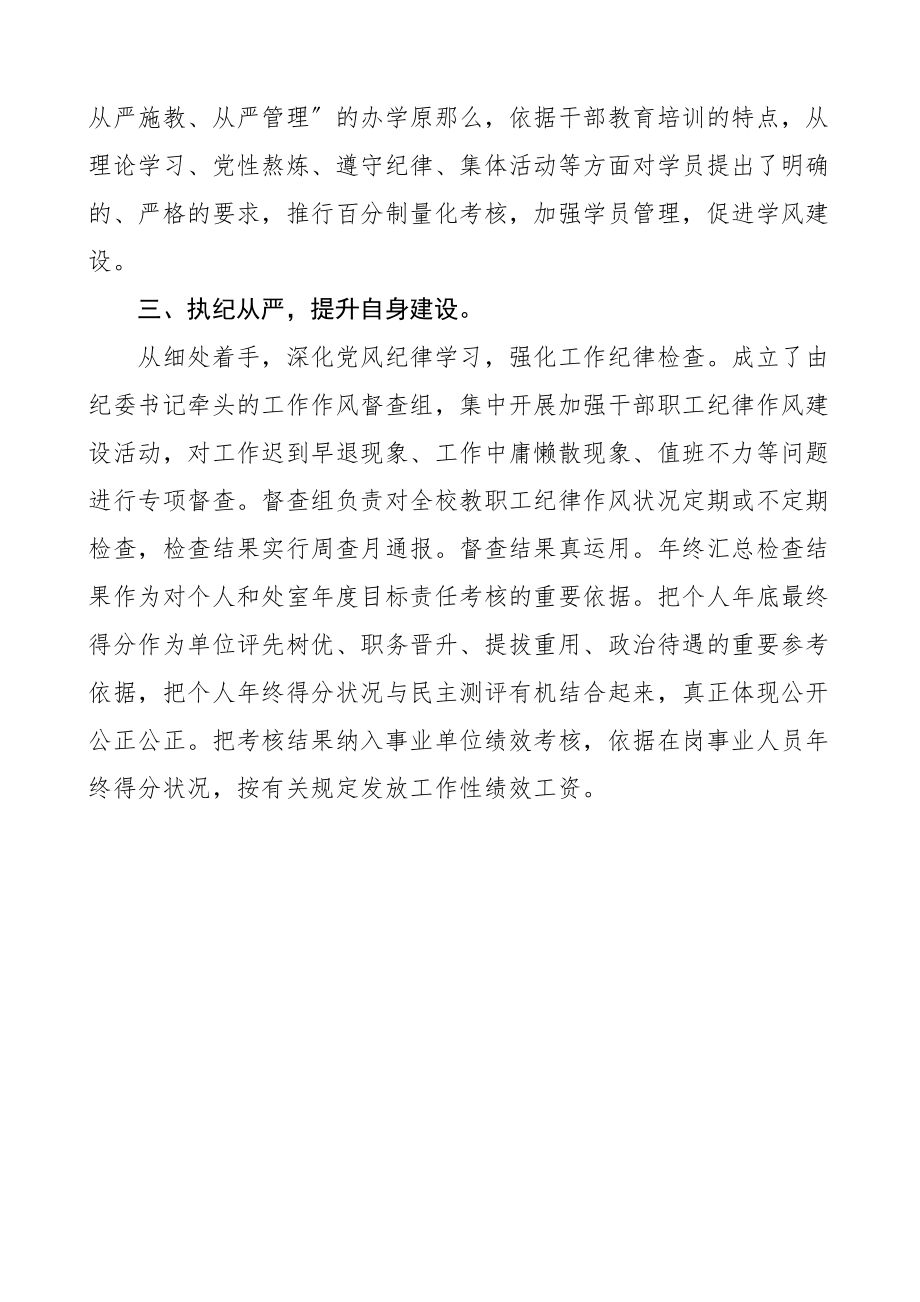 从严施教、从严管理〞的办学原那么，依据干部教育培训的特点，从理论学习、党性熬炼、遵守纪律、集体活动等方面对学员提出了明确的、严格的要求，推行百分制量化考核，加强学员管理，促进学风建设。

三、执纪从严，提升自身建设。

从细处着手，深化党风纪律学习，强化工作纪律检查。成立了由纪委书记牵头的工作作风督查组，集中开展加强干部职工纪律作风建设活动，对工作迟到早退现象、工作中庸懒散现象、值班不力等问题进行专项督查。督查组负责对全校教职工纪律作风状况定期或不定期检查，检查结果实行周查月通报。督查结果真运用。年终汇总检查结果作为对个人和处室年度目标责任考核的重要依据。把个人年底最终得分作为单位评先树优、职务晋升、提拔重用、政治待遇的重要参考依据，把个人年终得分状况与民主测评有机结合起来，真正体现公开公正公正。把考核结果纳入事业单位绩效考核，依据在岗事业人员年终得分状况，按有关规定发放工作性绩效工资。